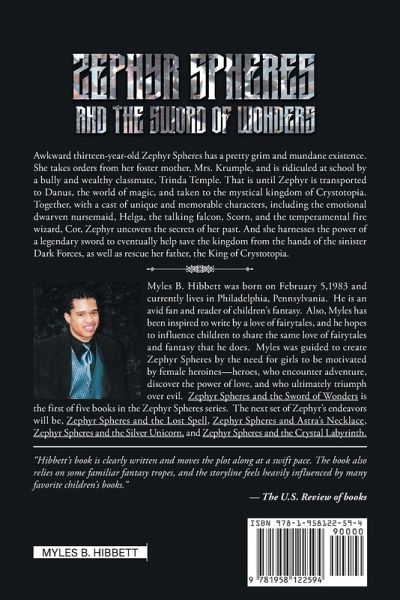 ZEPHYR SPHERES
AND THE SWORD OF WONDERS

Awkward thirteen-year-old Zephyr Spheres has a pretty grim and mundane existence. She takes orders from her foster mother, Mrs. Krumple, and is ridiculed at school by a bully and wealthy classmate, Trinda Temple. That is until Zephyr is transported to Danus, the world of magic, and taken to the mystical kingdom of Crystotopia. Together, with a cast of unique and memorable characters, including the emotional dwarven nursemaid, Helga, the talking falcon, Scorn, and the temperamental fire wizard, Cor, Zephyr uncovers the secrets of her past. And she harnesses the power of a legendary sword to eventually help save the kingdom from the hands of the sinister Dark Forces, as well as rescue her father, the King of Crystotopia.

Myles B. Hibbett was born on February 5,1983 and currently lives in Philadelphia, Pennsylvania. He is an avid fan and reader of children's fantasy. Also, Myles has been inspired to write by a love of fairytales, and he hopes to influence children to share the same love of fairytales and fantasy that he does. Myles was guided to create Zephyr Spheres by the need for girls to be motivated by female heroines—heroes, who encounter adventure, discover the power of love, and who ultimately triumph over evil. Zephyr Spheres and the Sword of Wonders is the first of five books in the Zephyr Spheres series. The next set of Zephyr's endeavors will be, Zephyr Spheres and the Lost Spell, Zephyr Spheres and Astra's Necklace, Zephyr Spheres and the Silver Unicorn, and Zephyr Spheres and the Crystal Labyrinth.

"Hibbett's book is clearly written and moves the plot along at a swift pace. The book also relies on some familiar fantasy tropes, and the storyline feels heavily influenced by many favorite children's books."

— The U.S. Review of books

MYLES B. HIBBETT

ISBN 978-1-958122-59-4
90000
9 781958 122594